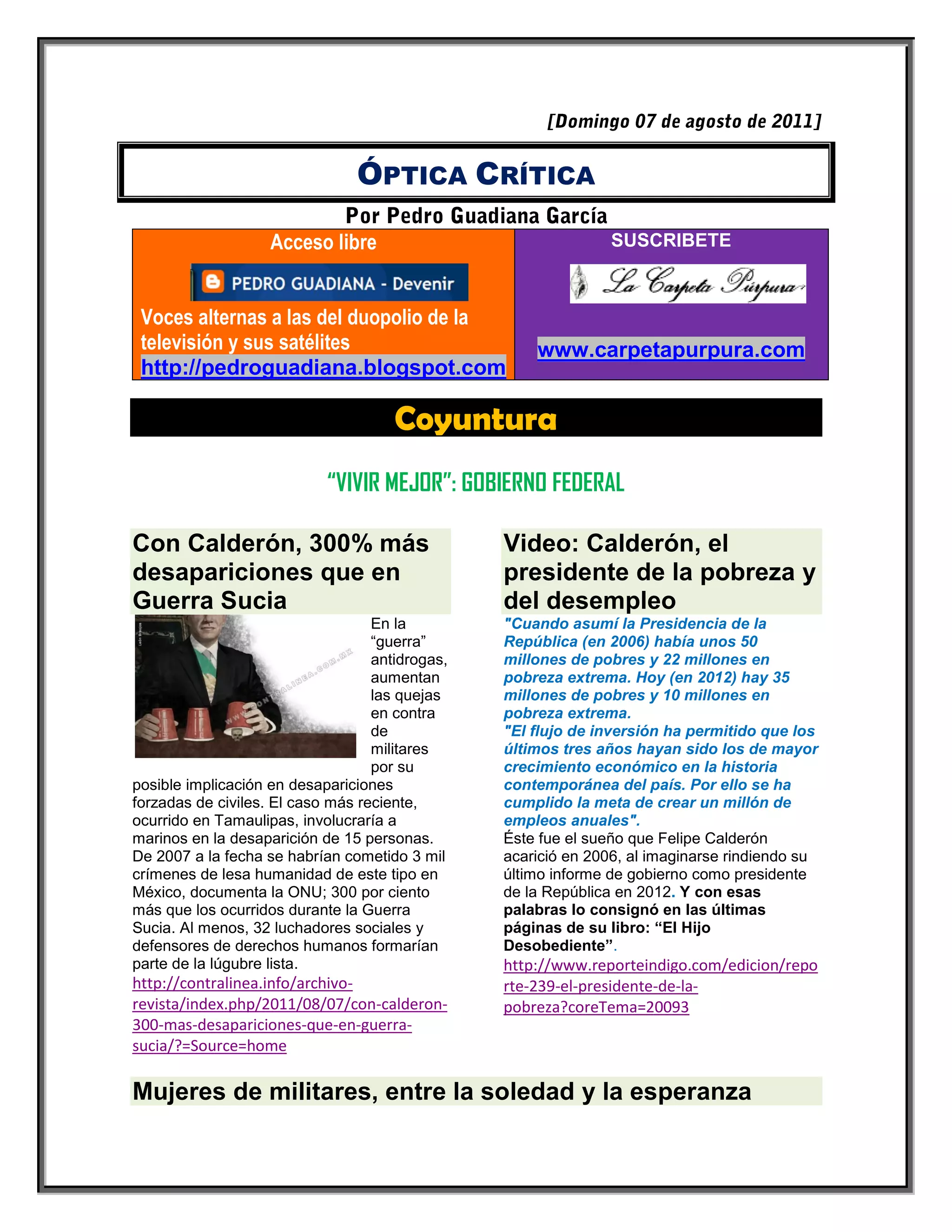 [Domingo 07 de agosto de 2011]

ÓPTICA CRÍTICA

Por Pedro Guadiana García

Acceso libre

PEDRO GUADIANA - Devenir

Voces alternas a las del duopolio de la televisión y sus satélites

http://pedroguadiana.blogspot.com

SUSCRIBETE

La Carpeta Púrpura

www.carpetapurpura.com

Coyuntura

"VIVIR MEJOR": GOBIERNO FEDERAL

Con Calderón, 300% más desapariciones que en Guerra Sucia

WWW.CONTRALINEA.COM.MX

En la "guerra" antidrogas, aumentan las quejas en contra de militares por su posible implicación en desapariciones forzadas de civiles. El caso más reciente, ocurrido en Tamaulipas, involucraría a marinos en la desaparición de 15 personas. De 2007 a la fecha se habrían cometido 3 mil crímenes de lesa humanidad de este tipo en México, documenta la ONU; 300 por ciento más que los ocurridos durante la Guerra Sucia. Al menos, 32 luchadores sociales y defensores de derechos humanos formarían parte de la lúgubre lista.

http://contralinea.info/archivo-revista/index.php/2011/08/07/con-calderon-300-mas-desapariciones-que-en-guerra-sucia/?=Source=home

Video: Calderón, el presidente de la pobreza y del desempleo

"Cuando asumí la Presidencia de la República (en 2006) había unos 50 millones de pobres y 22 millones en pobreza extrema. Hoy (en 2012) hay 35 millones de pobres y 10 millones en pobreza extrema.

"El flujo de inversión ha permitido que los últimos tres años hayan sido los de mayor crecimiento económico en la historia contemporánea del país. Por ello se ha cumplido la meta de crear un millón de empleos anuales".

Éste fue el sueño que Felipe Calderón acarició en 2006, al imaginarse rindiendo su último informe de gobierno como presidente de la República en 2012. Y con esas palabras lo consignó en las últimas páginas de su libro: "El Hijo Desobediente".

http://www.reporteindigo.com/edicion/reporte-239-el-presidente-de-la-pobreza?coreTema=20093

Mujeres de militares, entre la soledad y la esperanza